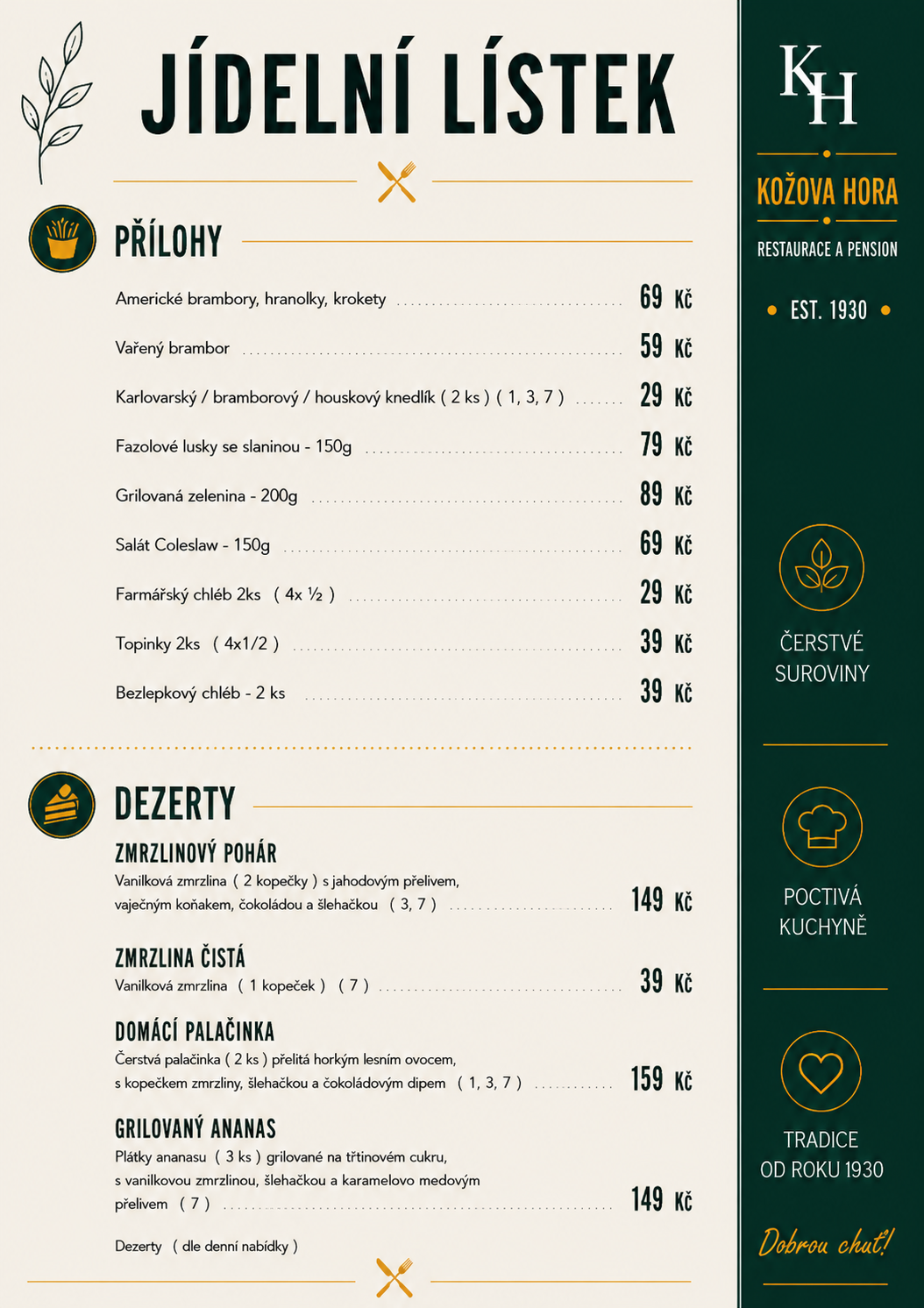 JÍDELNÍ LÍSTEK

PŘÍLOHY

Americké brambory, hranolky, krokety 69 Kč

Vařený brambor 59 Kč

Karlovarský / bramborový / houskový knedlík ( 2 ks ) ( 1, 3, 7 ) 29 Kč

Fazolové lusky se slaninou - 150g 79 Kč

Grilovaná zelenina - 200g 89 Kč

Salát Coleslaw - 150g 69 Kč

Farmářský chléb 2ks ( 4x ½ ) 29 Kč

Topinky 2ks ( 4x1/2 ) 39 Kč

Bezlepkový chléb - 2 ks 39 Kč

DEZERTY

ZMRZLINOVÝ POHÁR

Vanilková zmrzlina ( 2 kopečky ) s jahodovým přelivem, vaječným koňakem, čokoládou a šlehačkou ( 3, 7 ) 149 Kč

ZMRZLINA ČISTÁ

Vanilková zmrzlina ( 1 kopeček ) ( 7 ) 39 Kč

DOMÁCÍ PALAČINKA

Čerstvá palačinka ( 2 ks ) přelitá horkým lesním ovocem, s kopečkem zmrzliny, šlehačkou a čokoládovým dipem ( 1, 3, 7 ) 159 Kč

GRILOVANÝ ANANAS

Plátky ananasu ( 3 ks ) grilované na třtinovém cukru, s vanilkovou zmrzlinou, šlehačkou a karamelovo medovým přelivem ( 7 ) 149 Kč

Dezerty ( dle denní nabídky )

KH

KOŽOVA HORA

RESTAURACE A PENSION

• EST. 1930 •

ČERSTVÉ SUROVINY

POCTIVÁ KUCHYNĚ

TRADICE OD ROKU 1930

Dobrou chuť!